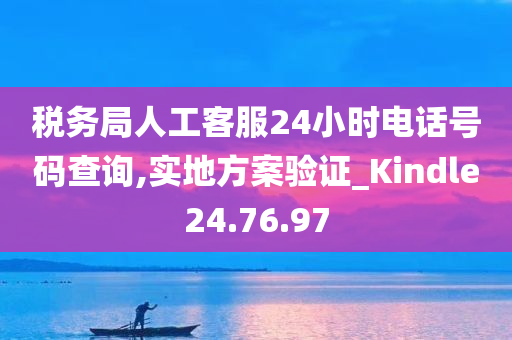 税务局人工客服24小时电话号码查询,实地方案验证_Kindle24.76.97